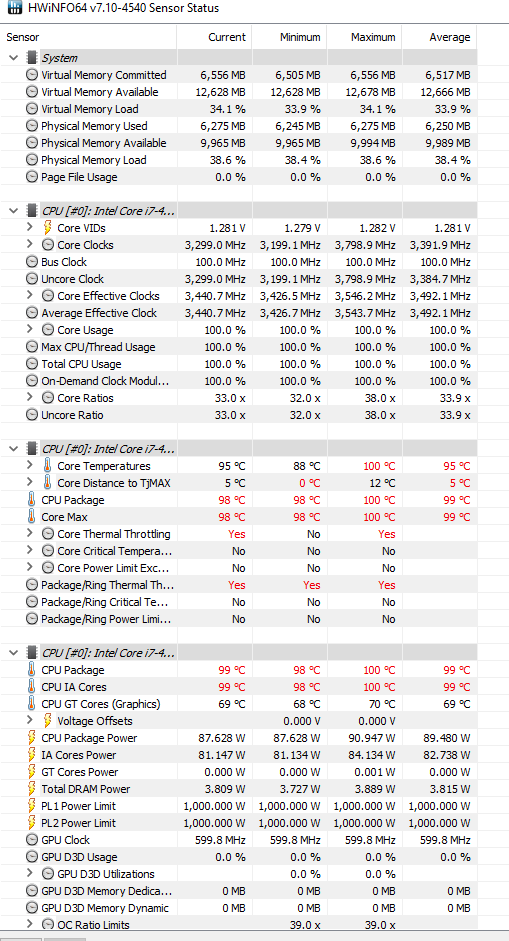 HWiNFO64 v7.10-4540 Sensor Status

| Sensor | Current | Minimum | Maximum | Average |
|---|---|---|---|---|
| System | | | | |
| Virtual Memory Committed | 6,556 MB | 6,505 MB | 6,556 MB | 6,517 MB |
| Virtual Memory Available | 12,628 MB | 12,628 MB | 12,678 MB | 12,666 MB |
| Virtual Memory Load | 34.1 % | 33.9 % | 34.1 % | 33.9 % |
| Physical Memory Used | 6,275 MB | 6,245 MB | 6,275 MB | 6,250 MB |
| Physical Memory Available | 9,965 MB | 9,965 MB | 9,994 MB | 9,989 MB |
| Physical Memory Load | 38.6 % | 38.4 % | 38.6 % | 38.4 % |
| Page File Usage | 0.0 % | 0.0 % | 0.0 % | 0.0 % |
| CPU [#0]: Intel Core i7-4... | | | | |
| Core VIDs | 1.281 V | 1.279 V | 1.282 V | 1.281 V |
| Core Clocks | 3,299.0 MHz | 3,199.1 MHz | 3,798.9 MHz | 3,391.9 MHz |
| Bus Clock | 100.0 MHz | 100.0 MHz | 100.0 MHz | 100.0 MHz |
| Uncore Clock | 3,299.0 MHz | 3,199.1 MHz | 3,798.9 MHz | 3,384.7 MHz |
| Core Effective Clocks | 3,440.7 MHz | 3,426.5 MHz | 3,546.2 MHz | 3,492.1 MHz |
| Average Effective Clock | 3,440.7 MHz | 3,426.7 MHz | 3,543.7 MHz | 3,492.1 MHz |
| Core Usage | 100.0 % | 100.0 % | 100.0 % | 100.0 % |
| Max CPU/Thread Usage | 100.0 % | 100.0 % | 100.0 % | 100.0 % |
| Total CPU Usage | 100.0 % | 100.0 % | 100.0 % | 100.0 % |
| On-Demand Clock Modul... | 100.0 % | 100.0 % | 100.0 % | 100.0 % |
| Core Ratios | 33.0 x | 32.0 x | 38.0 x | 33.9 x |
| Uncore Ratio | 33.0 x | 32.0 x | 38.0 x | 33.9 x |
| CPU [#0]: Intel Core i7-4... | | | | |
| Core Temperatures | 95 °C | 88 °C | 100 °C | 95 °C |
| Core Distance to TjMAX | 5 °C | 0 °C | 12 °C | 5 °C |
| CPU Package | 98 °C | 98 °C | 100 °C | 99 °C |
| Core Max | 98 °C | 98 °C | 100 °C | 99 °C |
| Core Thermal Throttling | Yes | No | Yes | |
| Core Critical Tempera... | No | No | No | |
| Core Power Limit Exc... | No | No | No | |
| Package/Ring Thermal Th... | Yes | Yes | Yes | |
| Package/Ring Critical Te... | No | No | No | |
| Package/Ring Power Limi... | No | No | No | |
| CPU [#0]: Intel Core i7-4... | | | | |
| CPU Package | 99 °C | 98 °C | 100 °C | 99 °C |
| CPU IA Cores | 99 °C | 98 °C | 100 °C | 99 °C |
| CPU GT Cores (Graphics) | 69 °C | 68 °C | 70 °C | 69 °C |
| Voltage Offsets | | 0.000 V | 0.000 V | |
| CPU Package Power | 87.628 W | 87.628 W | 90.947 W | 89.480 W |
| IA Cores Power | 81.147 W | 81.134 W | 84.134 W | 82.738 W |
| GT Cores Power | 0.000 W | 0.000 W | 0.001 W | 0.000 W |
| Total DRAM Power | 3.809 W | 3.727 W | 3.889 W | 3.815 W |
| PL1 Power Limit | 1,000.000 W | 1,000.000 W | 1,000.000 W | 1,000.000 W |
| PL2 Power Limit | 1,000.000 W | 1,000.000 W | 1,000.000 W | 1,000.000 W |
| GPU Clock | 599.8 MHz | 599.8 MHz | 599.8 MHz | 599.8 MHz |
| GPU D3D Usage | 0.0 % | 0.0 % | 0.0 % | 0.0 % |
| GPU D3D Utilizations | | 0.0 % | 0.0 % | |
| GPU D3D Memory Dedica... | 0 MB | 0 MB | 0 MB | 0 MB |
| GPU D3D Memory Dynamic | 0 MB | 0 MB | 0 MB | 0 MB |
| OC Ratio Limits | | 39.0 x | 39.0 x | |